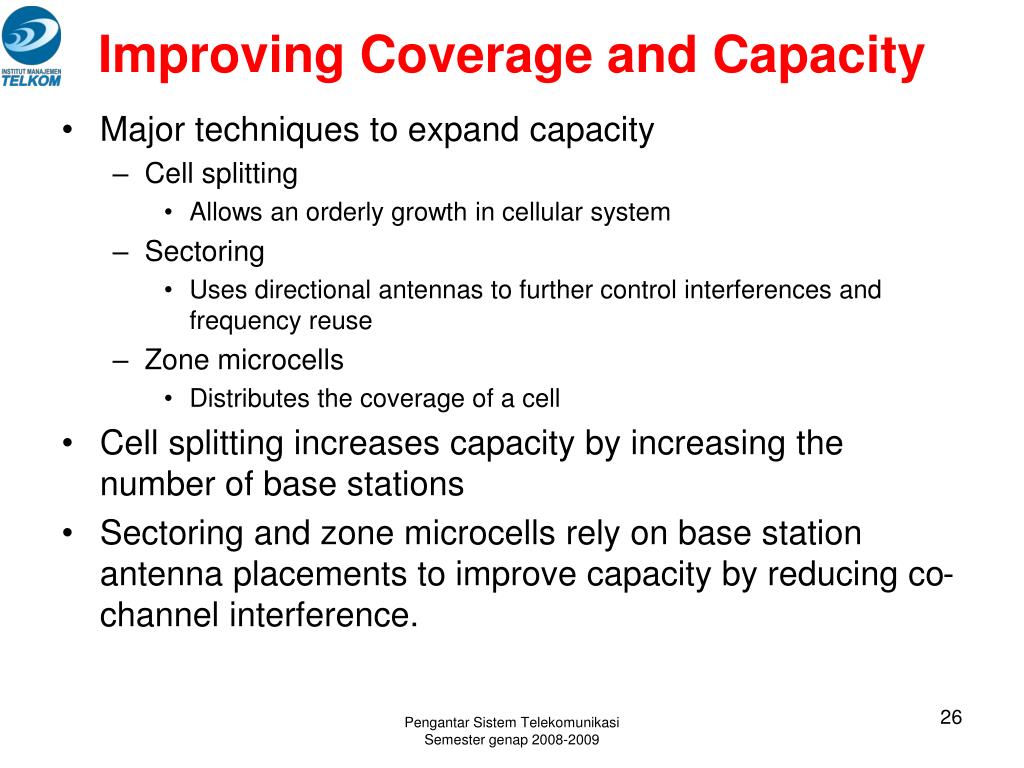 INSTITUT MANAJEMEN TELKOM

Improving Coverage and Capacity

• Major techniques to expand capacity
– Cell splitting
• Allows an orderly growth in cellular system
– Sectoring
• Uses directional antennas to further control interferences and frequency reuse
– Zone microcells
• Distributes the coverage of a cell
• Cell splitting increases capacity by increasing the number of base stations
• Sectoring and zone microcells rely on base station antenna placements to improve capacity by reducing co-channel interference.

Pengantar Sistem Telekomunikasi
Semester genap 2008-2009

26